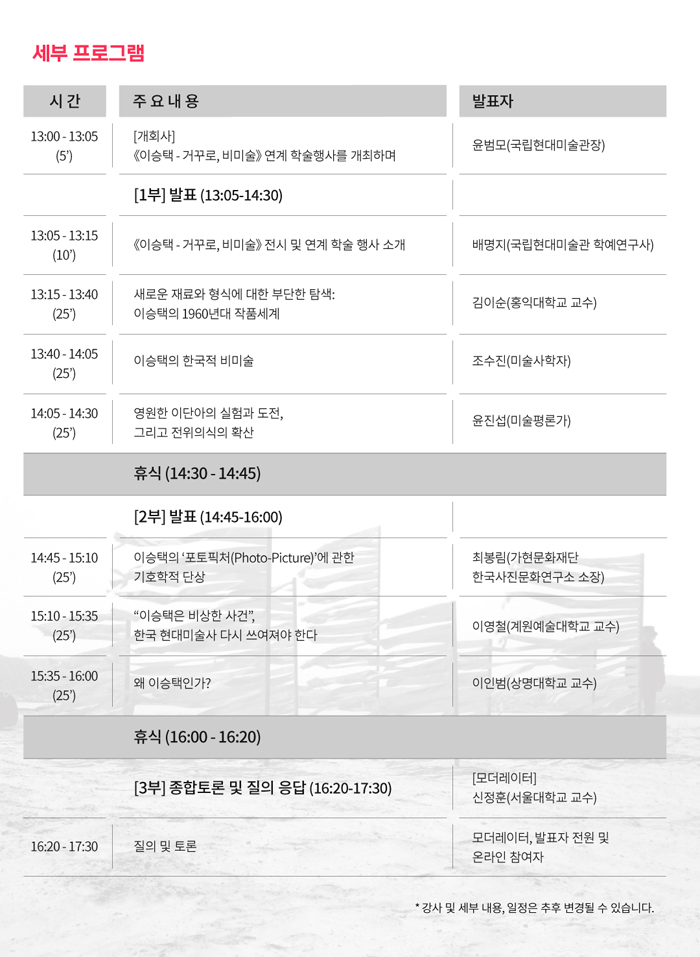 세부 프로그램

| 시 간 | 주 요 내 용 | 발표자 |
|---|---|---|
| 13:00 - 13:05 (5') | [개회사] 《이승택 - 거꾸로, 비미술》 연계 학술행사를 개최하며 | 윤범모(국립현대미술관장) |
| | [1부] 발표 (13:05-14:30) | |
| 13:05 - 13:15 (10') | 《이승택 - 거꾸로, 비미술》 전시 및 연계 학술 행사 소개 | 배명지(국립현대미술관 학예연구사) |
| 13:15 - 13:40 (25') | 새로운 재료와 형식에 대한 부단한 탐색: 이승택의 1960년대 작품세계 | 김이순(홍익대학교 교수) |
| 13:40 - 14:05 (25') | 이승택의 한국적 비미술 | 조수진(미술사학자) |
| 14:05 - 14:30 (25') | 영원한 이단아의 실험과 도전, 그리고 전위의식의 확산 | 윤진섭(미술평론가) |
| | 휴식 (14:30 - 14:45) | |
| | [2부] 발표 (14:45-16:00) | |
| 14:45 - 15:10 (25') | 이승택의 '포토픽처(Photo-Picture)'에 관한 기호학적 단상 | 최봉림(가현문화재단 한국사진문화연구소 소장) |
| 15:10 - 15:35 (25') | "이승택은 비상한 사건", 한국 현대미술사 다시 쓰여져야 한다 | 이영철(계원예술대학교 교수) |
| 15:35 - 16:00 (25') | 왜 이승택인가? | 이인범(상명대학교 교수) |
| | 휴식 (16:00 - 16:20) | |
| | [3부] 종합토론 및 질의 응답 (16:20-17:30) | [모더레이터] 신정훈(서울대학교 교수) |
| 16:20 - 17:30 | 질의 및 토론 | 모더레이터, 발표자 전원 및 온라인 참여자 |

* 강사 및 세부 내용, 일정은 추후 변경될 수 있습니다.